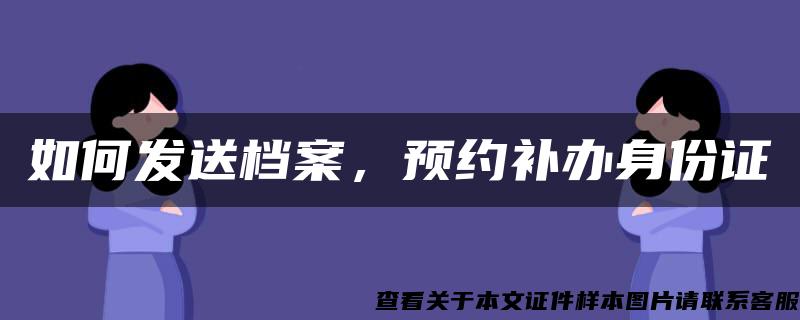 如何发送档案，预约补办身份证

查看关于本文证件样本图片请联系客服